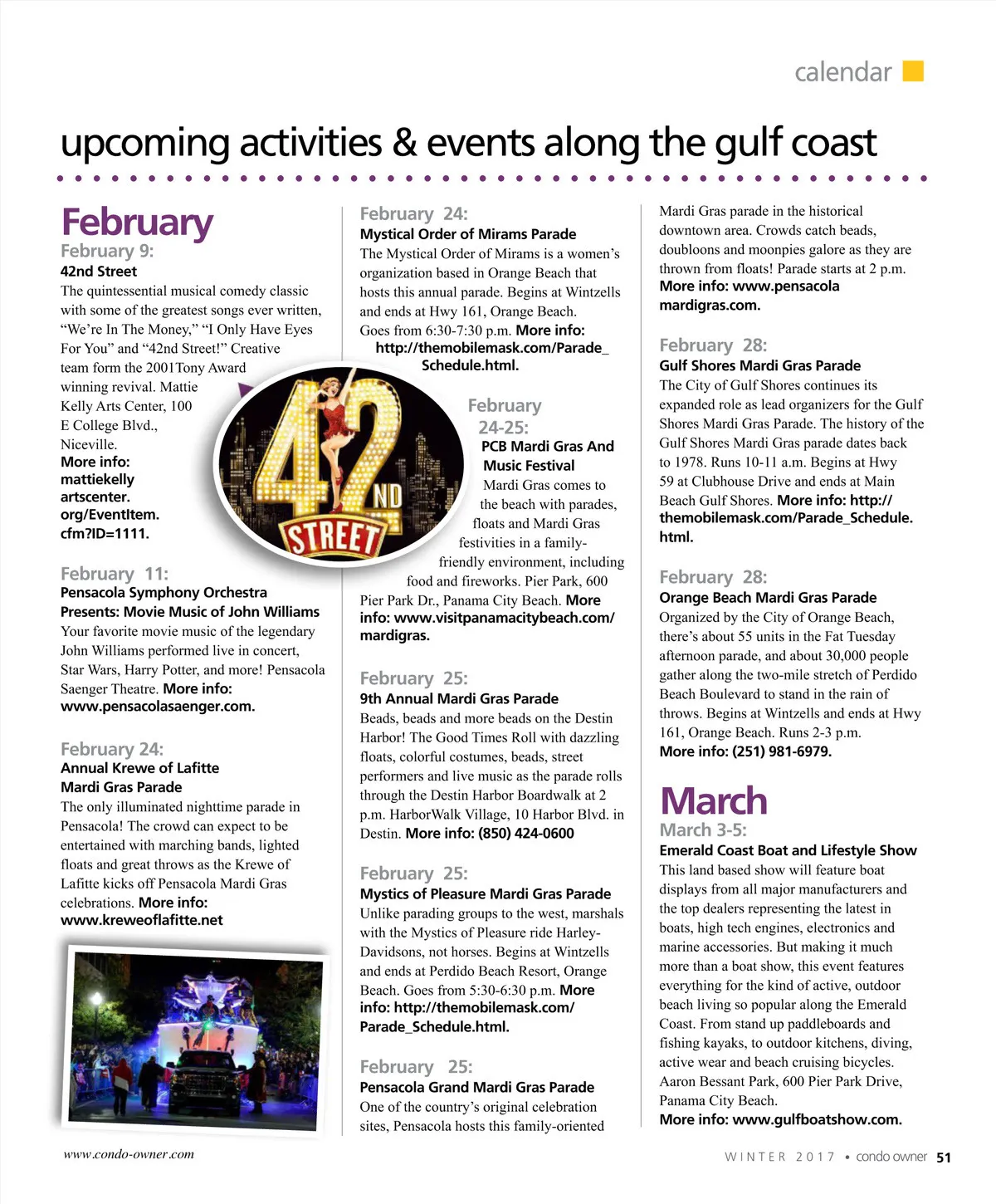 calendar

upcoming activities & events along the gulf coast

February

February 9:
42nd Street
The quintessential musical comedy classic with some of the greatest songs ever written, “We’re In The Money,” “I Only Have Eyes For You” and “42nd Street!” Creative team form the 2001Tony Award winning revival. Mattie Kelly Arts Center, 100 E College Blvd., Niceville. More info: mattiekelly artscenter. org/EventItem. cfm?ID=1111.

42ND STREET

February 11:
Pensacola Symphony Orchestra Presents: Movie Music of John Williams
Your favorite movie music of the legendary John Williams performed live in concert, Star Wars, Harry Potter, and more! Pensacola Saenger Theatre. More info: www.pensacolasaenger.com.

February 24:
Annual Krewe of Lafitte Mardi Gras Parade
The only illuminated nighttime parade in Pensacola! The crowd can expect to be entertained with marching bands, lighted floats and great throws as the Krewe of Lafitte kicks off Pensacola Mardi Gras celebrations. More info: www.kreweoflafitte.net

February 24:
Mystical Order of Mirams Parade
The Mystical Order of Mirams is a women’s organization based in Orange Beach that hosts this annual parade. Begins at Wintzells and ends at Hwy 161, Orange Beach. Goes from 6:30-7:30 p.m. More info: http://themobilemask.com/Parade_Schedule.html.

February 24-25:
PCB Mardi Gras And Music Festival
Mardi Gras comes to the beach with parades, floats and Mardi Gras festivities in a family-friendly environment, including food and fireworks. Pier Park, 600 Pier Park Dr., Panama City Beach. More info: www.visitpanamacitybeach.com/mardigras.

February 25:
9th Annual Mardi Gras Parade
Beads, beads and more beads on the Destin Harbor! The Good Times Roll with dazzling floats, colorful costumes, beads, street performers and live music as the parade rolls through the Destin Harbor Boardwalk at 2 p.m. HarborWalk Village, 10 Harbor Blvd. in Destin. More info: (850) 424-0600

February 25:
Mystics of Pleasure Mardi Gras Parade
Unlike parading groups to the west, marshals with the Mystics of Pleasure ride Harley-Davidsons, not horses. Begins at Wintzells and ends at Perdido Beach Resort, Orange Beach. Goes from 5:30-6:30 p.m. More info: http://themobilemask.com/Parade_Schedule.html.

February 25:
Pensacola Grand Mardi Gras Parade
One of the country’s original celebration sites, Pensacola hosts this family-oriented Mardi Gras parade in the historical downtown area. Crowds catch beads, doubloons and moonpies galore as they are thrown from floats! Parade starts at 2 p.m. More info: www.pensacola mardigras.com.

February 28:
Gulf Shores Mardi Gras Parade
The City of Gulf Shores continues its expanded role as lead organizers for the Gulf Shores Mardi Gras Parade. The history of the Gulf Shores Mardi Gras parade dates back to 1978. Runs 10-11 a.m. Begins at Hwy 59 at Clubhouse Drive and ends at Main Beach Gulf Shores. More info: http://themobilemask.com/Parade_Schedule.html.

February 28:
Orange Beach Mardi Gras Parade
Organized by the City of Orange Beach, there’s about 55 units in the Fat Tuesday afternoon parade, and about 30,000 people gather along the two-mile stretch of Perdido Beach Boulevard to stand in the rain of throws. Begins at Wintzells and ends at Hwy 161, Orange Beach. Runs 2-3 p.m. More info: (251) 981-6979.

March

March 3-5:
Emerald Coast Boat and Lifestyle Show
This land based show will feature boat displays from all major manufacturers and the top dealers representing the latest in boats, high tech engines, electronics and marine accessories. But making it much more than a boat show, this event features everything for the kind of active, outdoor beach living so popular along the Emerald Coast. From stand up paddleboards and fishing kayaks, to outdoor kitchens, diving, active wear and beach cruising bicycles. Aaron Bessant Park, 600 Pier Park Drive, Panama City Beach. More info: www.gulfboatshow.com.

www.condo-owner.com

WINTER 2017 • condo owner 51